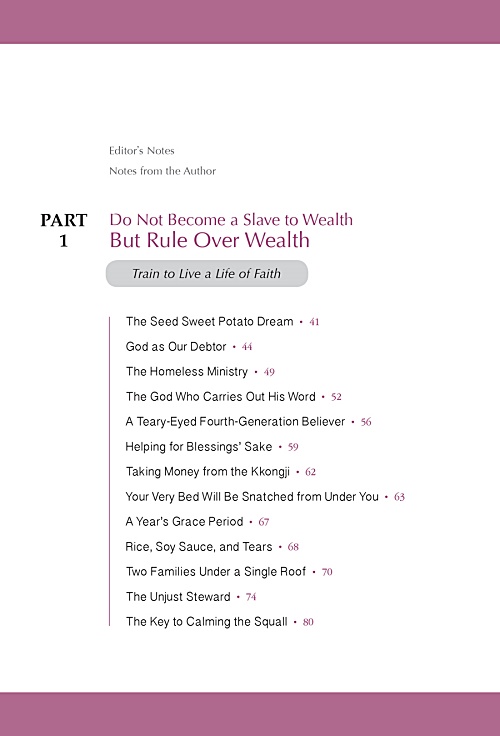 Editor's Notes

Notes from the Author

PART 1

Do Not Become a Slave to Wealth But Rule Over Wealth

Train to Live a Life of Faith

The Seed Sweet Potato Dream • 41

God as Our Debtor • 44

The Homeless Ministry • 49

The God Who Carries Out His Word • 52

A Teary-Eyed Fourth-Generation Believer • 56

Helping for Blessings' Sake • 59

Taking Money from the Kkongji • 62

Your Very Bed Will Be Snatched from Under You • 63

A Year's Grace Period • 67

Rice, Soy Sauce, and Tears • 68

Two Families Under a Single Roof • 70

The Unjust Steward • 74

The Key to Calming the Squall • 80